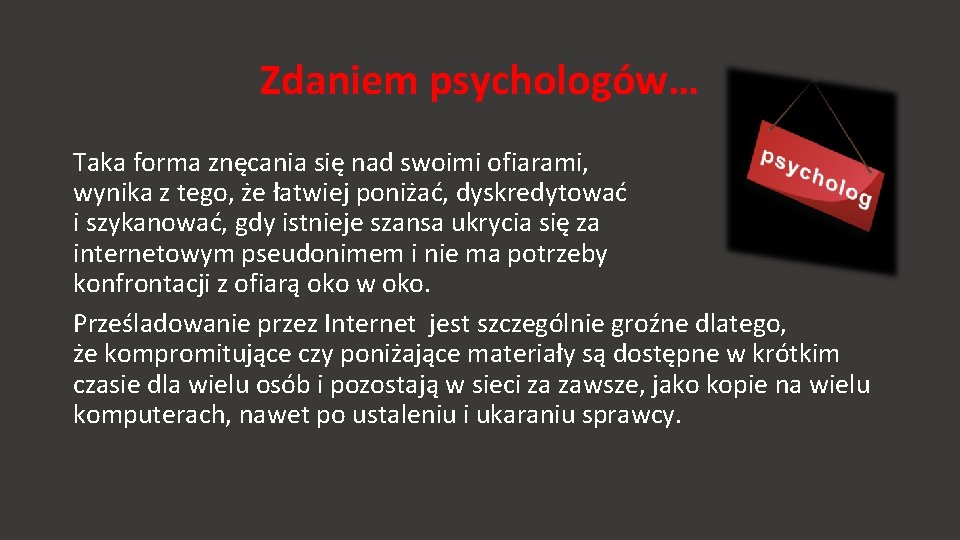 Zdaniem psychologów…

psycholog

Taka forma znęcania się nad swoimi ofiarami, wynika z tego, że łatwiej poniżać, dyskredytować i szykanować, gdy istnieje szansa ukrycia się za internetowym pseudonimem i nie ma potrzeby konfrontacji z ofiarą oko w oko.

Prześladowanie przez Internet jest szczególnie groźne dlatego, że kompromitujące czy poniżające materiały są dostępne w krótkim czasie dla wielu osób i pozostają w sieci za zawsze, jako kopie na wielu komputerach, nawet po ustaleniu i ukaraniu sprawcy.